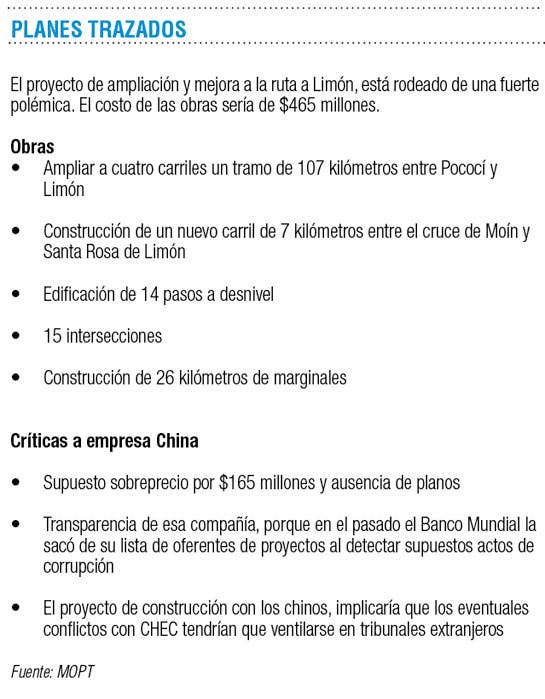 PLANES TRAZADOS

El proyecto de ampliación y mejora a la ruta a Limón, está rodeado de una fuerte polémica. El costo de las obras sería de \$465 millones.

Obras
• Ampliar a cuatro carriles un tramo de 107 kilómetros entre Pococí y Limón

• Construcción de un nuevo carril de 7 kilómetros entre el cruce de Moín y Santa Rosa de Limón

• Edificación de 14 pasos a desnivel

• 15 intersecciones

• Construcción de 26 kilómetros de marginales

Críticas a empresa China

• Supuesto sobreprecio por \$165 millones y ausencia de planos

• Transparencia de esa compañía, porque en el pasado el Banco Mundial la sacó de su lista de oferentes de proyectos al detectar supuestos actos de corrupción

• El proyecto de construcción con los chinos, implicaría que los eventuales conflictos con CHEC tendrían que ventilarse en tribunales extranjeros

Fuente: MOPT